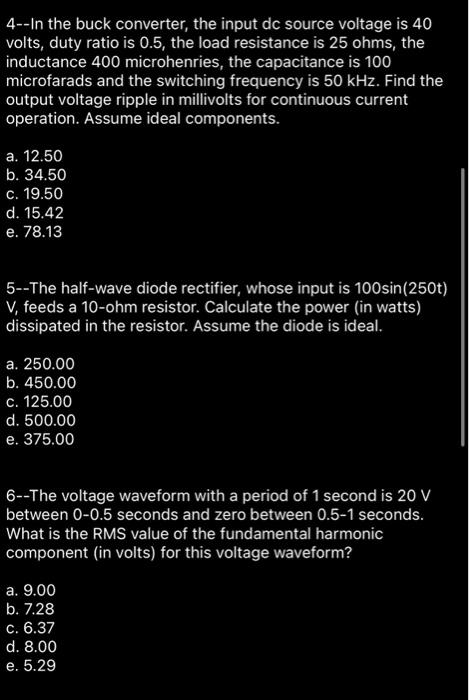 4--In the buck converter, the input dc source voltage is 40 volts, duty ratio is 0.5, the load resistance is 25 ohms, the inductance 400 microhenries, the capacitance is 100 microfarads and the switching frequency is 50 kHz. Find the output voltage ripple in millivolts for continuous current operation. Assume ideal components.

a. 12.50
b. 34.50
c. 19.50
d. 15.42
e. 78.13

5--The half-wave diode rectifier, whose input is 100sin(250t) V, feeds a 10-ohm resistor. Calculate the power (in watts) dissipated in the resistor. Assume the diode is ideal.

a. 250.00
b. 450.00
c. 125.00
d. 500.00
e. 375.00

6--The voltage waveform with a period of 1 second is 20 V between 0-0.5 seconds and zero between 0.5-1 seconds. What is the RMS value of the fundamental harmonic component (in volts) for this voltage waveform?

a. 9.00
b. 7.28
c. 6.37
d. 8.00
e. 5.29